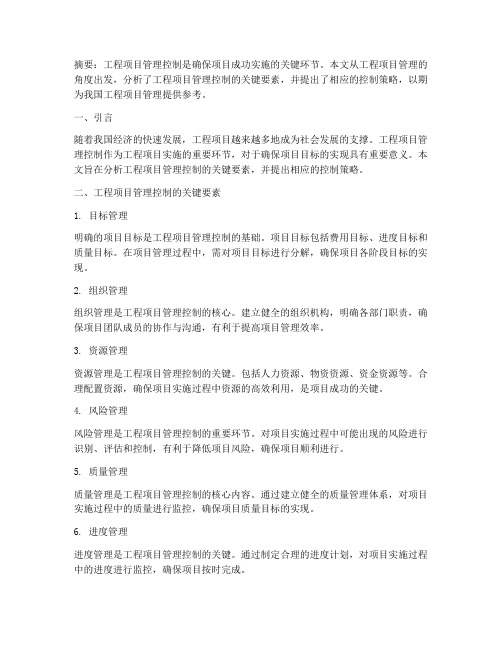 摘要：工程项目管理控制是确保项目成功实施的关键环节。本文从工程项目管理的角度出发，分析了工程项目管理控制的关键要素，并提出了相应的控制策略，以期为我国工程项目管理提供参考。

一、引言

随着我国经济的快速发展，工程项目越来越多地成为社会发展的支撑。工程项目管理控制作为工程项目实施的重要环节，对于确保项目目标的实现具有重要意义。本文旨在分析工程项目管理控制的关键要素，并提出相应的控制策略。

二、工程项目管理控制的关键要素

1. 目标管理

明确的项目目标是工程项目管理控制的基础。项目目标包括费用目标、进度目标和质量目标。在项目管理过程中，需对项目目标进行分解，确保项目各阶段目标的实现。

2. 组织管理

组织管理是工程项目管理控制的核心。建立健全的组织机构，明确各部门职责，确保项目团队成员的协作与沟通，有利于提高项目管理效率。

3. 资源管理

资源管理是工程项目管理控制的关键。包括人力资源、物资资源、资金资源等。合理配置资源，确保项目实施过程中资源的高效利用，是项目成功的关键。

4. 风险管理

风险管理是工程项目管理控制的重要环节。对项目实施过程中可能出现的风险进行识别、评估和控制，有利于降低项目风险，确保项目顺利进行。

5. 质量管理

质量管理是工程项目管理控制的核心内容。通过建立健全的质量管理体系，对项目实施过程中的质量进行监控，确保项目质量目标的实现。

6. 进度管理

进度管理是工程项目管理控制的关键。通过制定合理的进度计划，对项目实施过程中的进度进行监控，确保项目按时完成。